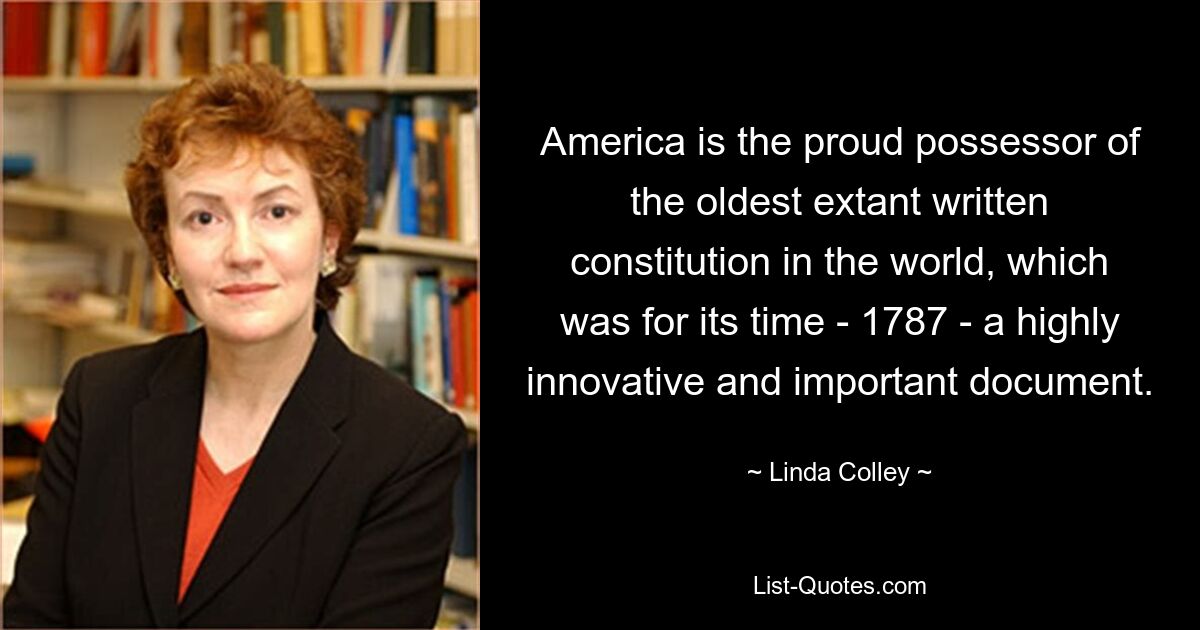 America is the proud possessor of the oldest extant written constitution in the world, which was for its time - 1787 - a highly innovative and important document.

~ Linda Colley ~

List-Quotes.com